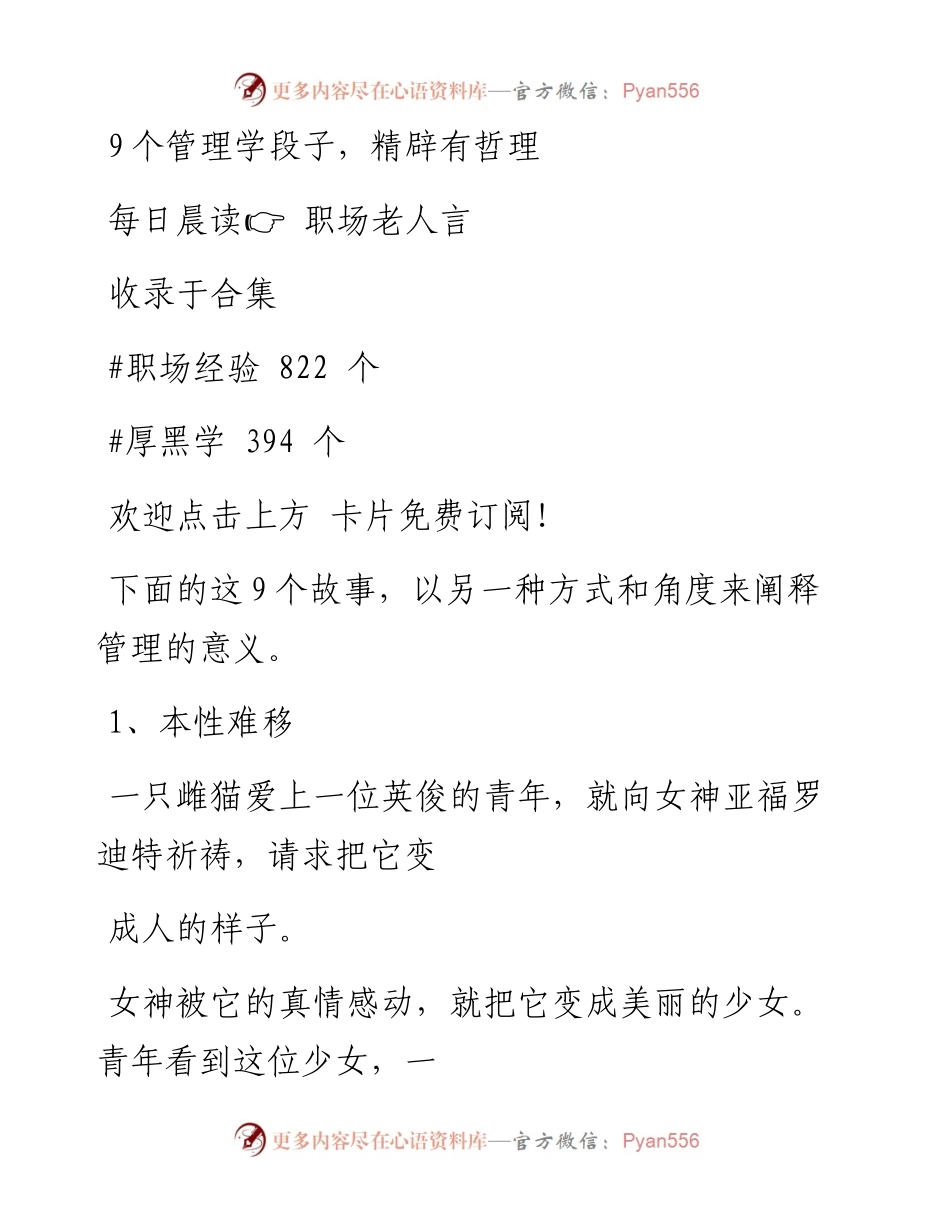 更多内容尽在心语资料库—官方微信：Pyan556

9个管理学段子，精辟有哲理

每日晨读☞ 职场老人言

收录于合集

#职场经验 822 个

#厚黑学 394 个

欢迎点击上方 卡片免费订阅！

下面的这9个故事，以另一种方式和角度来阐释管理的意义。

1、本性难移

一只雌猫爱上一位英俊的青年，就向女神亚福罗迪特祈祷，请求把它变

成人的样子。

女神被它的真情感动，就把它变成美丽的少女。青年看到这位少女，一

更多内容尽在心语资料库—官方微信：Pyan556